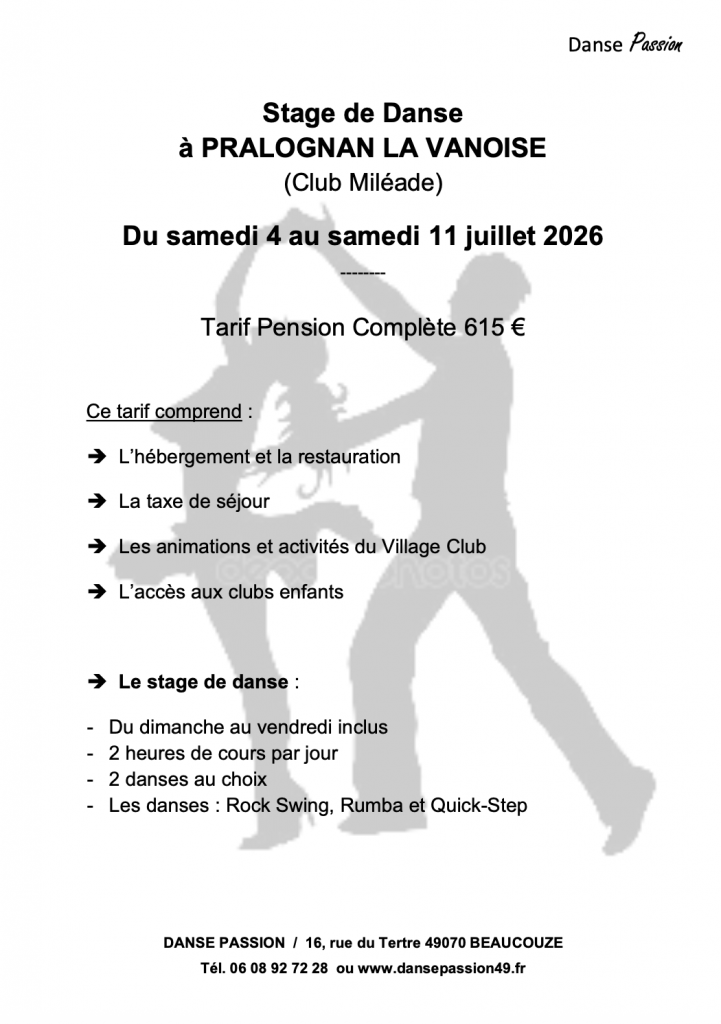 Danse Passion

Stage de Danse
à PRALOGNAN LA VANOISE
(Club Miléade)

Du samedi 4 au samedi 11 juillet 2026

--------

Tarif Pension Complète 615 €

Ce tarif comprend :

➔ L'hébergement et la restauration

➔ La taxe de séjour

➔ Les animations et activités du Village Club

➔ L'accès aux clubs enfants

➔ Le stage de danse :

- Du dimanche au vendredi inclus
- 2 heures de cours par jour
- 2 danses au choix
- Les danses : Rock Swing, Rumba et Quick-Step

DANSE PASSION / 16, rue du Tertre 49070 BEAUCOUZE
Tél. 06 08 92 72 28 ou www.dansepassion49.fr